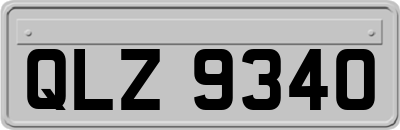 QLZ 9340